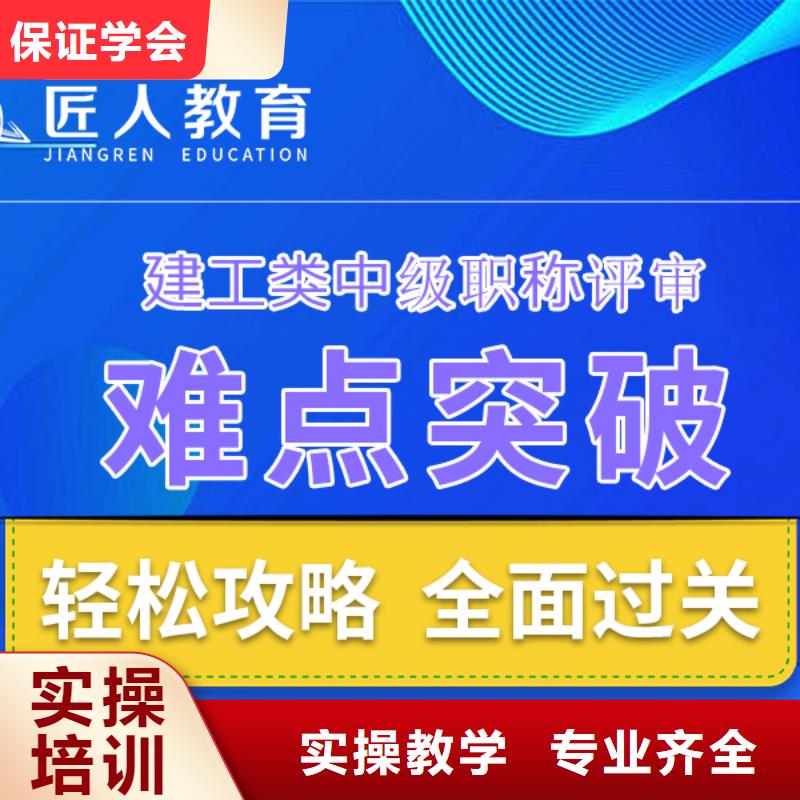 保证学会

匠人教育
JIANGREN EDUCATION

建工类中级职称评审

难点突破

轻松攻略 全面过关

实操培训

实操教学 专业齐全